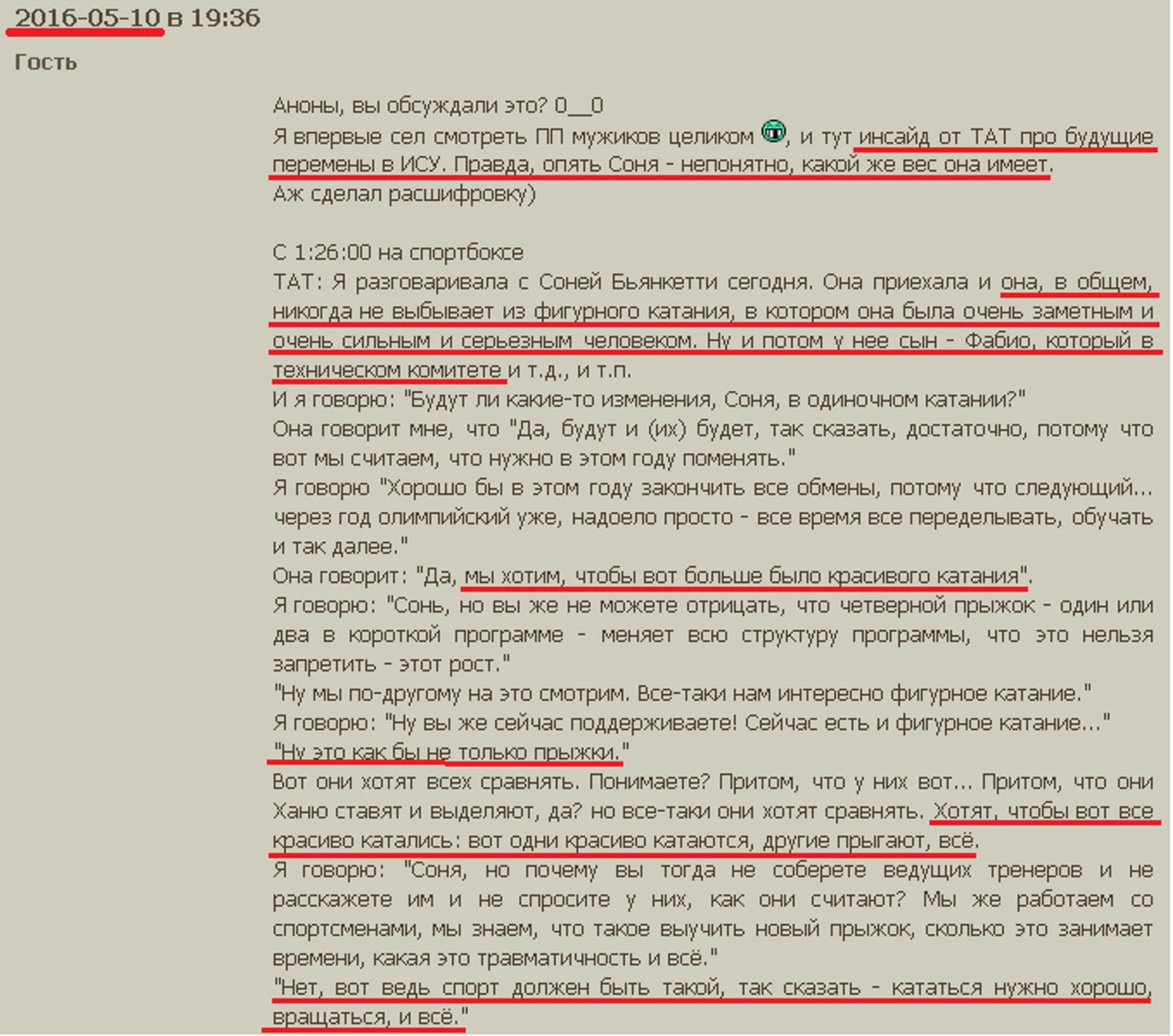 2016-05-10 в 19:36

Гость

Аноны, вы обсуждали это? 0__0
Я впервые сел смотреть ПП мужиков целиком, и тут инсайд от ТАТ про будущие перемены в ИСУ. Правда, опять Соня - непонятно, какой же вес она имеет.
Аж сделал расшифровку)

С 1:26:00 на спортбоксе
ТАТ: Я разговаривала с Соней Бьянкетти сегодня. Она приехала и она, в общем, никогда не выбывает из фигурного катания, в котором она была очень заметным и очень сильным и серьезным человеком. Ну и потом у нее сын - Фабио, который в техническом комитете и т.д., и т.п.
И я говорю: "Будут ли какие-то изменения, Соня, в одиночном катании?"
Она говорит мне, что "Да, будут и (их) будет, так сказать, достаточно, потому что вот мы считаем, что нужно в этом году поменять."
Я говорю "Хорошо бы в этом году закончить все обмены, потому что следующий... через год олимпийский уже, надоело просто - все время все переделывать, обучать и так далее."
Она говорит: "Да, мы хотим, чтобы вот больше было красивого катания".
Я говорю: "Сонь, но вы же не можете отрицать, что четверной прыжок - один или два в короткой программе - меняет всю структуру программы, что это нельзя запретить - этот рост."
"Ну мы по-другому на это смотрим. Все-таки нам интересно фигурное катание."
Я говорю: "Ну вы же сейчас поддерживаете! Сейчас есть и фигурное катание..."
"Ну это как бы не только прыжки."
Вот они хотят всех сравнять. Понимаете? Притом, что у них вот... Притом, что они Ханю ставят и выделяют, да? но все-таки они хотят сравнять. Хотят, чтобы вот все красиво катались: вот одни красиво катаются, другие прыгают, всё.
Я говорю: "Соня, но почему вы тогда не соберете ведущих тренеров и не расскажете им и не спросите у них, как они считают? Мы же работаем со спортсменами, мы знаем, что такое выучить новый прыжок, сколько это занимает времени, какая это травматичность и всё."
"Нет, вот ведь спорт должен быть такой, так сказать - кататься нужно хорошо, вращаться, и всё."